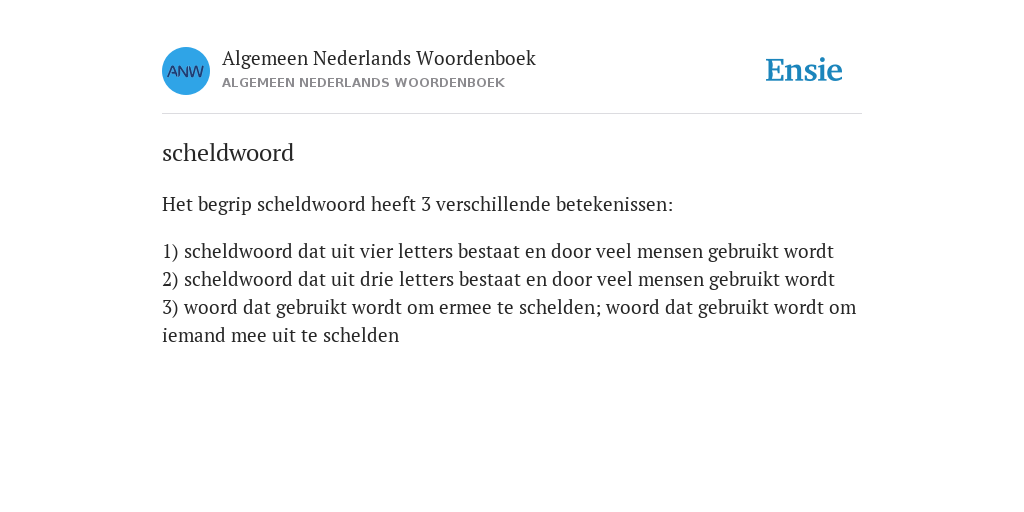 ANW
Algemeen Nederlands Woordenboek
ALGEMEEN NEDERLANDS WOORDENBOEK

Ensie

scheldwoord

Het begrip scheldwoord heeft 3 verschillende betekenissen:

1) scheldwoord dat uit vier letters bestaat en door veel mensen gebruikt wordt
2) scheldwoord dat uit drie letters bestaat en door veel mensen gebruikt wordt
3) woord dat gebruikt wordt om ermee te schelden; woord dat gebruikt wordt om iemand mee uit te schelden